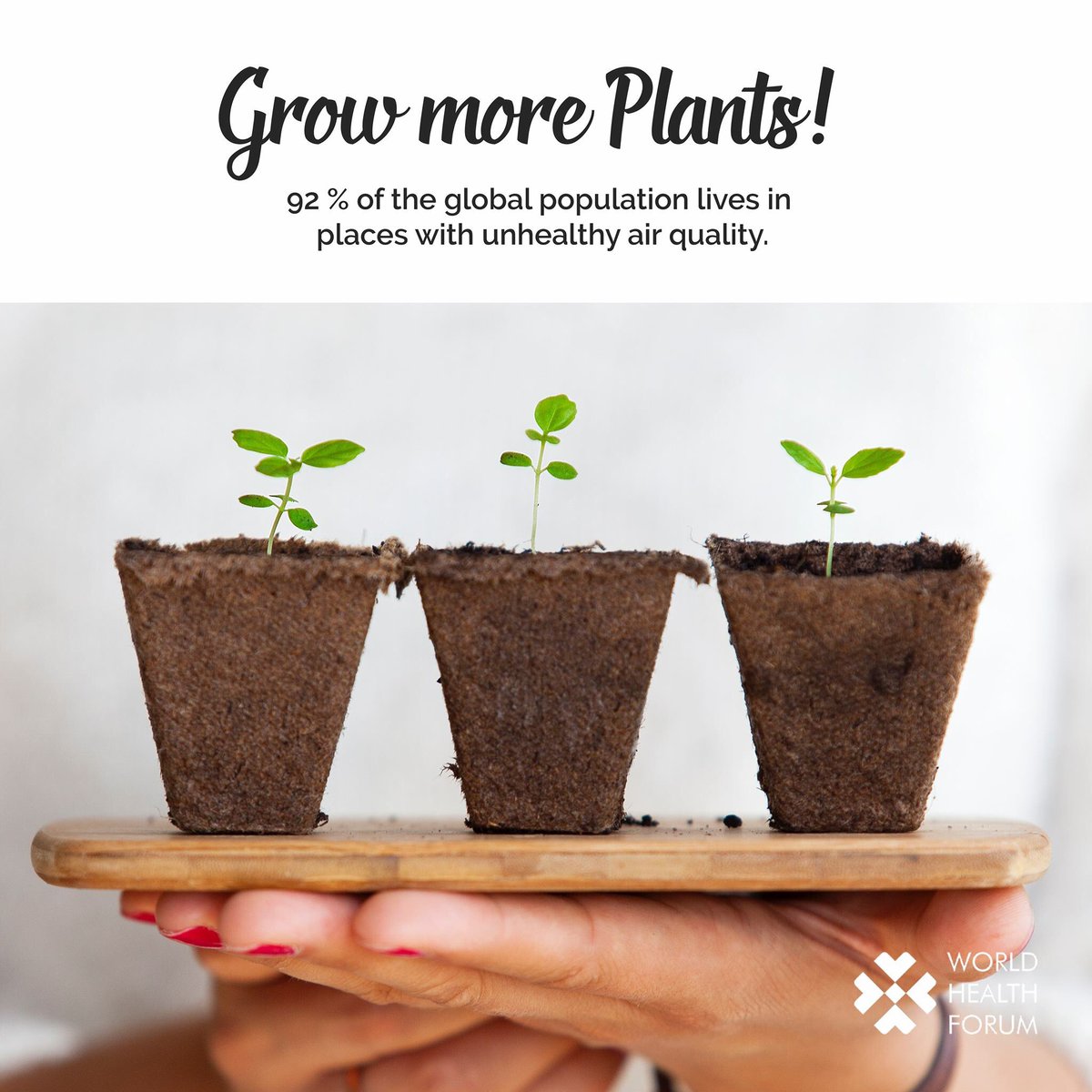 Grow more Plants!

92 % of the global population lives in places with unhealthy air quality.

WORLD
HEALTH
FORUM